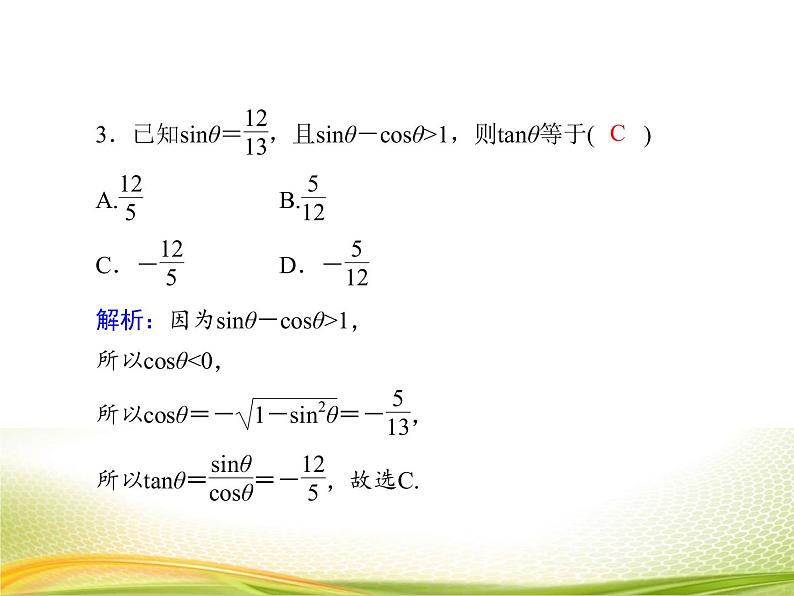 3．已知$\sin\theta=\frac{12}{13}$，且$\sin\theta-\cos\theta>1$，则$\tan\theta$等于( C )

A.$\frac{12}{5}$　　B.$\frac{5}{12}$

C．$-\frac{12}{5}$　　D．$-\frac{5}{12}$

解析：因为$\sin\theta-\cos\theta>1$，

所以$\cos\theta<0$，

所以$\cos\theta=-\sqrt{1-\sin^2\theta}=-\frac{5}{13}$，

所以$\tan\theta=\frac{\sin\theta}{\cos\theta}=-\frac{12}{5}$，故选C.